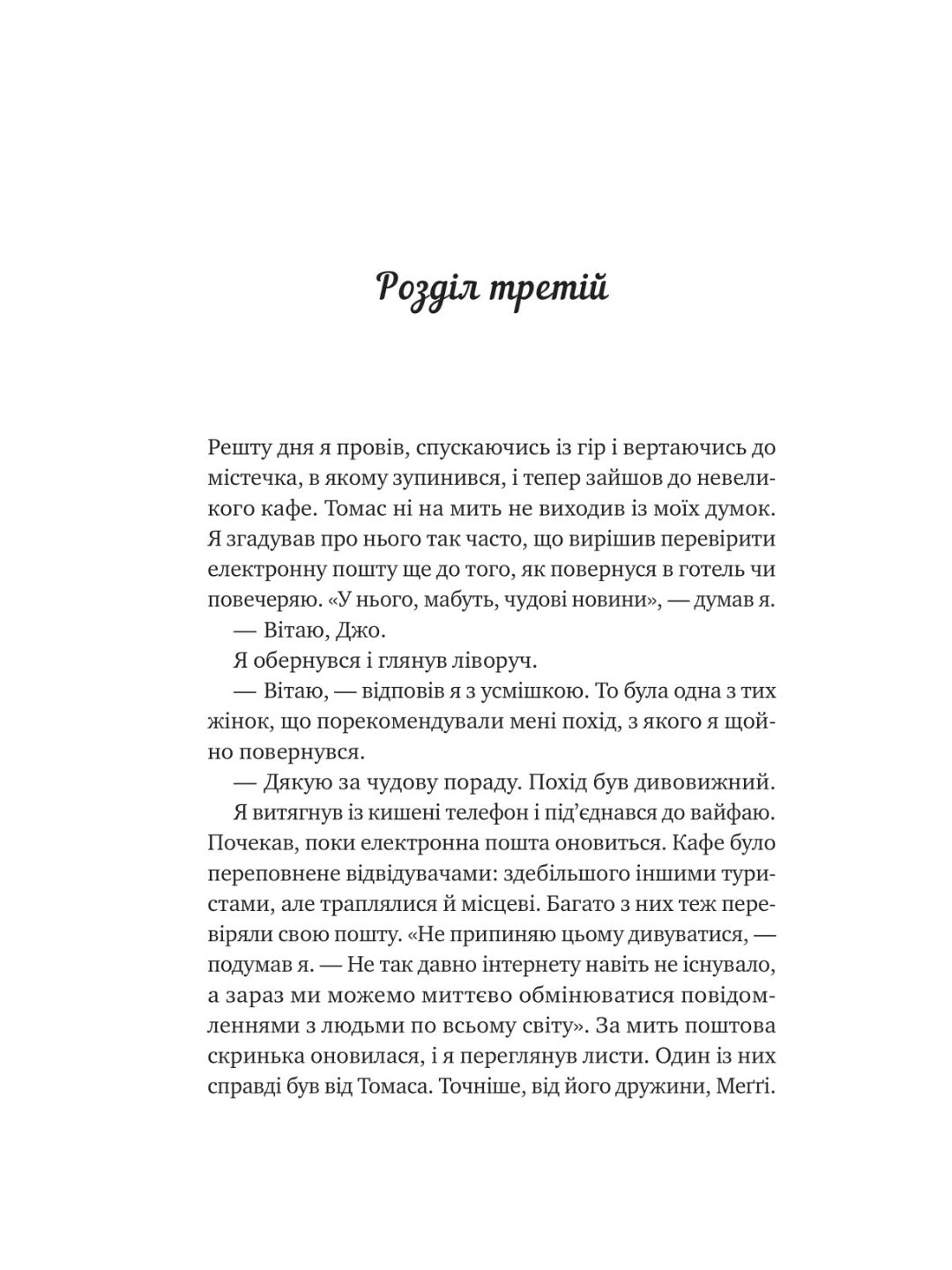 Розділ третій

Решту дня я провів, спускаючись із гір і вертаючись до містечка, в якому зупинився, і тепер зайшов до невеликого кафе. Томас ні на мить не виходив із моїх думок. Я згадував про нього так часто, що вирішив перевірити електронну пошту ще до того, як повернуся в готель чи повечеряю. «У нього, мабуть, чудові новини», — думав я.

— Вітаю, Джо.

Я обернувся і глянув ліворуч.

— Вітаю, — відповів я з усмішкою. То була одна з тих жінок, що порекомендували мені похід, з якого я щойно повернувся.

— Дякую за чудову пораду. Похід був дивовижний.

Я витягнув із кишені телефон і під'єднався до вайфаю. Почекав, поки електронна пошта оновиться. Кафе було переповнене відвідувачами: здебільшого іншими туристами, але траплялися й місцеві. Багато з них теж перевіряли свою пошту. «Не припиняю цьому дивуватися, — подумав я. — Не так давно інтернету навіть не існувало, а зараз ми можемо миттєво обмінюватися повідомленнями з людьми по всьому світу». За мить поштова скринька оновилася, і я переглянув листи. Один із них справді був від Томаса. Точніше, від його дружини, Меґґі.